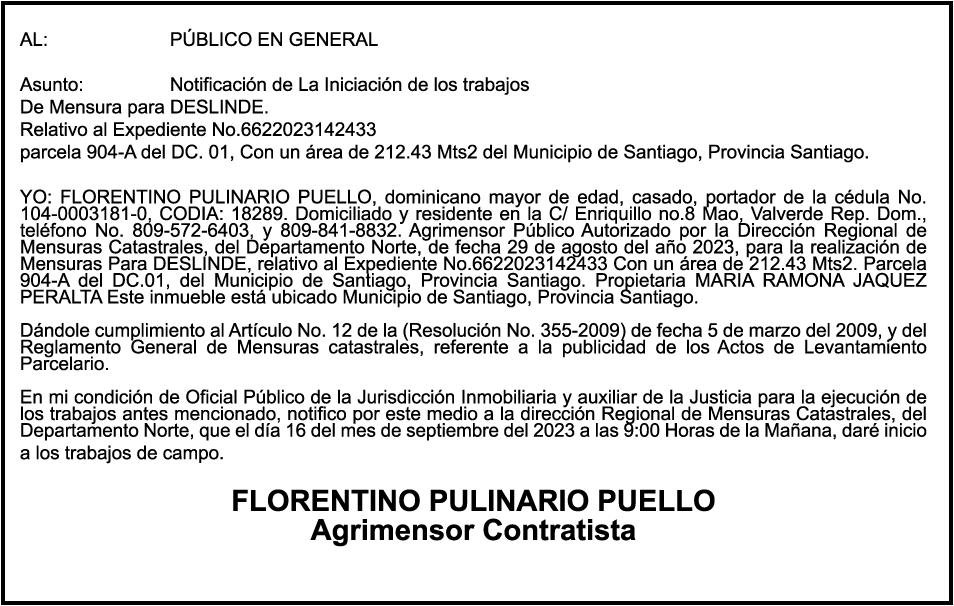 AL: PÚBLICO EN GENERAL

Asunto: Notificación de La Iniciación de los trabajos
De Mensura para DESLINDE.
Relativo al Expediente No.6622023142433
parcela 904-A del DC. 01, Con un área de 212.43 Mts2 del Municipio de Santiago, Provincia Santiago.

YO: FLORENTINO PULINARIO PUELLO, dominicano mayor de edad, casado, portador de la cédula No. 104-0003181-0, CODIA: 18289. Domiciliado y residente en la C/ Enriquillo no.8 Mao, Valverde Rep. Dom., teléfono No. 809-572-6403, y 809-841-8832. Agrimensor Público Autorizado por la Dirección Regional de Mensuras Catastrales, del Departamento Norte, de fecha 29 de agosto del año 2023, para la realización de Mensuras Para DESLINDE, relativo al Expediente No.6622023142433 Con un área de 212.43 Mts2. Parcela 904-A del DC.01, del Municipio de Santiago, Provincia Santiago. Propietaria MARIA RAMONA JAQUEZ PERALTA Este inmueble está ubicado Municipio de Santiago, Provincia Santiago.

Dándole cumplimiento al Artículo No. 12 de la (Resolución No. 355-2009) de fecha 5 de marzo del 2009, y del Reglamento General de Mensuras catastrales, referente a la publicidad de los Actos de Levantamiento Parcelario.

En mi condición de Oficial Público de la Jurisdicción Inmobiliaria y auxiliar de la Justicia para la ejecución de los trabajos antes mencionado, notifico por este medio a la dirección Regional de Mensuras Catastrales, del Departamento Norte, que el día 16 del mes de septiembre del 2023 a las 9:00 Horas de la Mañana, daré inicio a los trabajos de campo.

FLORENTINO PULINARIO PUELLO
Agrimensor Contratista